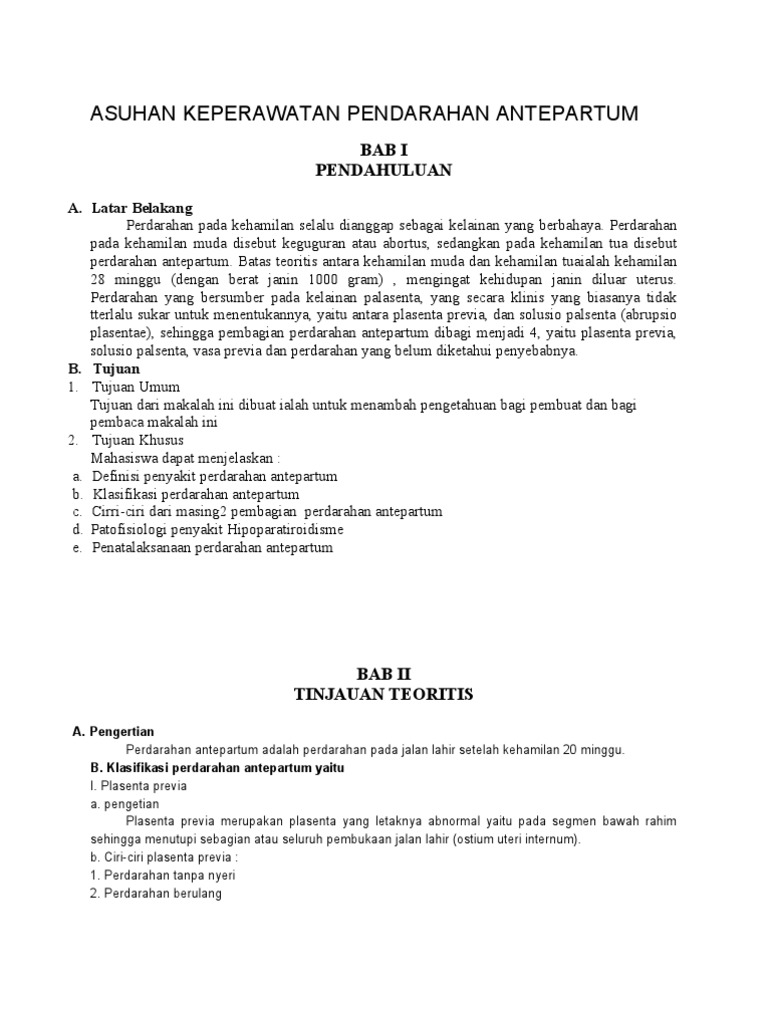 ASUHAN KEPERAWATAN PENDARAHAN ANTEPARTUM

BAB I
PENDAHULUAN

A. Latar Belakang

Perdarahan pada kehamilan selalu dianggap sebagai kelainan yang berbahaya. Perdarahan pada kehamilan muda disebut keguguran atau abortus, sedangkan pada kehamilan tua disebut perdarahan antepartum. Batas teoritis antara kehamilan muda dan kehamilan tuaialah kehamilan 28 minggu (dengan berat janin 1000 gram) , mengingat kehidupan janin diluar uterus. Perdarahan yang bersumber pada kelainan palasenta, yang secara klinis yang biasanya tidak tterlalu sukar untuk menentukannya, yaitu antara plasenta previa, dan solusio palsenta (abrupsio plasentae), sehingga pembagian perdarahan antepartum dibagi menjadi 4, yaitu plasenta previa, solusio palsenta, vasa previa dan perdarahan yang belum diketahui penyebabnya.

B. Tujuan
1. Tujuan Umum
Tujuan dari makalah ini dibuat ialah untuk menambah pengetahuan bagi pembuat dan bagi pembaca makalah ini
2. Tujuan Khusus
Mahasiswa dapat menjelaskan :
a. Definisi penyakit perdarahan antepartum
b. Klasifikasi perdarahan antepartum
c. Cirri-ciri dari masing2 pembagian perdarahan antepartum
d. Patofisiologi penyakit Hipoparatiroidisme
e. Penatalaksanaan perdarahan antepartum

BAB II
TINJAUAN TEORITIS

A. Pengertian

Perdarahan antepartum adalah perdarahan pada jalan lahir setelah kehamilan 20 minggu.

B. Klasifikasi perdarahan antepartum yaitu
I. Plasenta previa
a. pengetian

Plasenta previa merupakan plasenta yang letaknya abnormal yaitu pada segmen bawah rahim sehingga menutupi sebagian atau seluruh pembukaan jalan lahir (ostium uteri internum).

b. Ciri-ciri plasenta previa :
1. Perdarahan tanpa nyeri
2. Perdarahan berulang